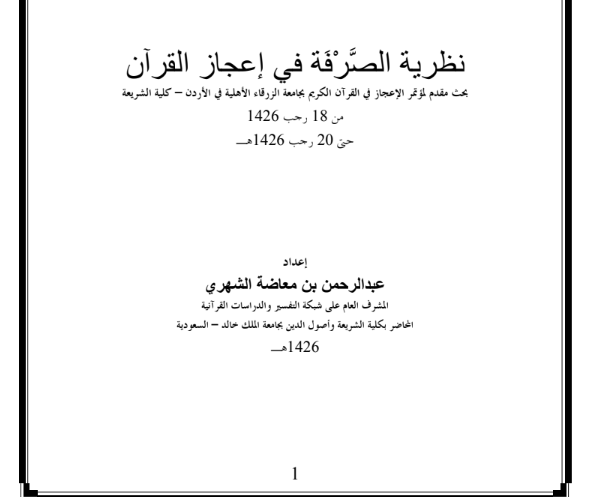 نظرية الصَّرْفَة في إعجاز القرآن

بحث مقدم لمؤتمر الإعجاز في القرآن الكريم بجامعة الزرقاء الأهلية في الأردن – كلية الشريعة

من 18 رجب 1426

حتى 20 رجب 1426هـ

إعداد

عبدالرحمن بن معاضة الشهري

المشرف العام على شبكة التفسير والدراسات القرآنية

المحاضر بكلية الشريعة وأصول الدين بجامعة الملك خالد – السعودية

1426هـ

1